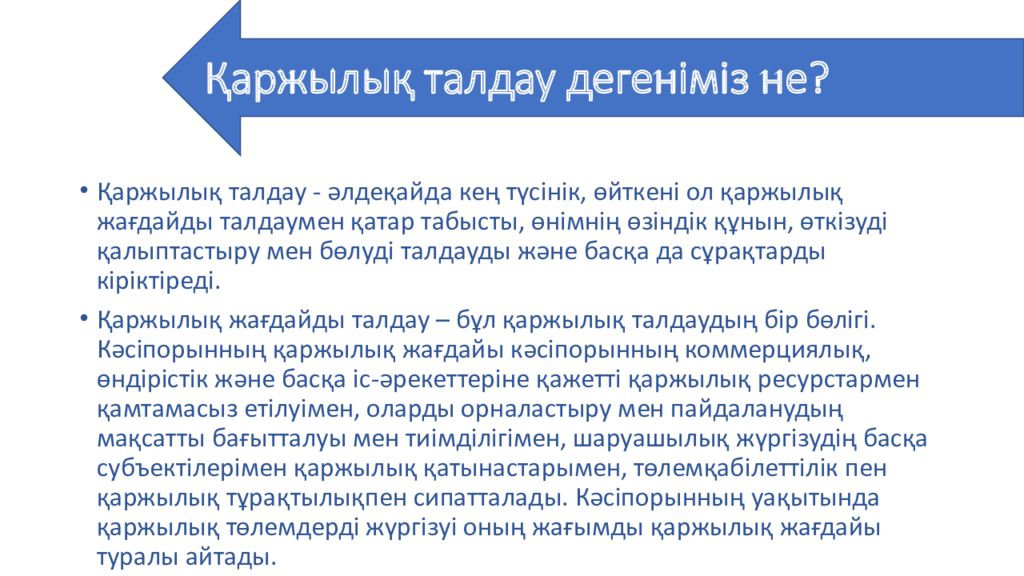 Қаржылық талдау дегеніміз не?

• Қаржылық талдау - әлдеқайда кең түсінік, өйткені ол қаржылық жағдайды талдаумен қатар табысты, өнімнің өзіндік құнын, өткізуді қалыптастыру мен бөлуді талдауды және басқа да сұрақтарды кіріктіреді.

• Қаржылық жағдайды талдау – бұл қаржылық талдаудың бір бөлігі. Кәсіпорынның қаржылық жағдайы кәсіпорынның коммерциялық, өндірістік және басқа іс-әрекеттеріне қажетті қаржылық ресурстармен қамтамасыз етілуімен, оларды орналастыру мен пайдаланудың мақсатты бағытталуы мен тиімділігімен, шаруашылық жүргізудің басқа субъектілерімен қаржылық қатынастарымен, төлемқабілеттілік пен қаржылық тұрақтылықпен сипатталады. Кәсіпорынның уақытында қаржылық төлемдерді жүргізуі оның жағымды қаржылық жағдайы туралы айтады.